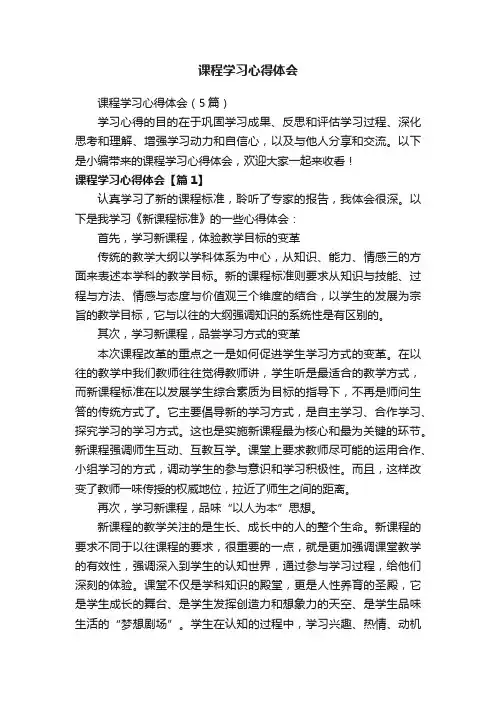 课程学习心得体会

课程学习心得体会（5篇）

学习心得的目的在于巩固学习成果、反思和评估学习过程、深化思考和理解、增强学习动力和自信心，以及与他人分享和交流。以下是小编带来的课程学习心得体会，欢迎大家一起来收看！

课程学习心得体会【篇1】

认真学习了新的课程标准，聆听了专家的报告，我体会很深。以下是我学习《新课程标准》的一些心得体会：

首先，学习新课程，体验教学目标的变革

传统的教学大纲以学科体系为中心，从知识、能力、情感三的方面来表述本学科的教学目标。新的课程标准则要求从知识与技能、过程与方法、情感与态度与价值观三个维度的结合，以学生的发展为宗旨的教学目标，它与以往的大纲强调知识的系统性是有区别的。

其次，学习新课程，品尝学习方式的变革

本次课程改革的重点之一是如何促进学生学习方式的变革。在以往的教学中我们教师往往觉得教师讲，学生听是最适合的教学方式，而新课程标准在以发展学生综合素质为目标的指导下，不再是师问生答的传统方式了。它主要倡导新的学习方式，是自主学习、合作学习、探究学习的学习方式。这也是实施新课程最为核心和最为关键的环节。新课程强调师生互动、互教互学。课堂上要求教师尽可能的运用合作、小组学习的方式，调动学生的参与意识和学习积极性。而且，这样改变了教师一味传授的权威地位，拉近了师生之间的距离。

再次，学习新课程，品味“以人为本”思想。

新课程的教学关注的是生长、成长中的人的整个生命。新课程的要求不同于以往课程的要求，很重要的一点，就是更加强调课堂教学的有效性，强调深入到学生的认知世界，通过参与学习过程，给他们深刻的体验。课堂不仅是学科知识的殿堂，更是人性养育的圣殿，它是学生成长的舞台、是学生发挥创造力和想象力的天空、是学生品味生活的“梦想剧场”。学生在认知的过程中，学习兴趣、热情、动机